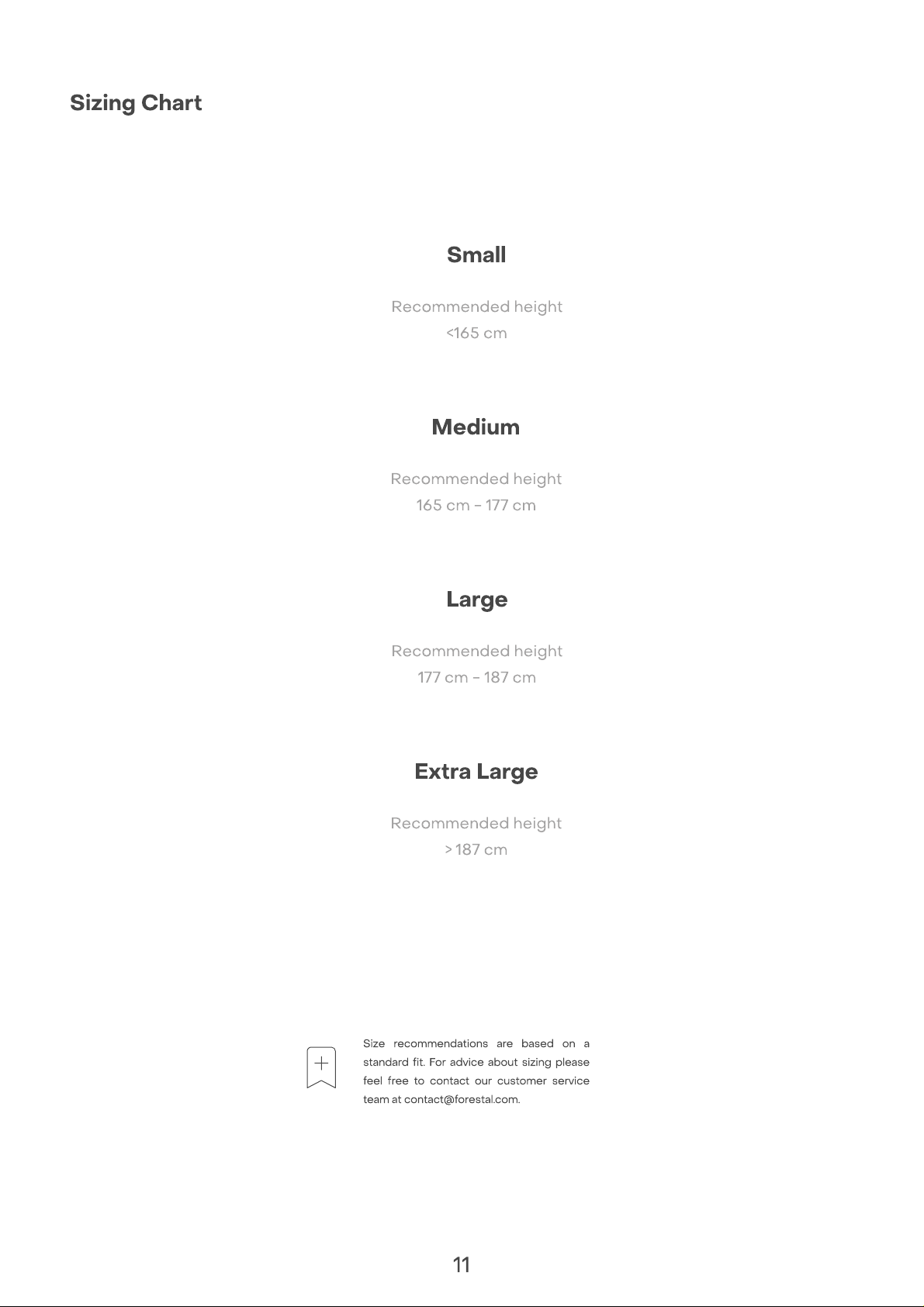 Sizing Chart

Small

Recommended height
<165 cm

Medium

Recommended height
165 cm – 177 cm

Large

Recommended height
177 cm – 187 cm

Extra Large

Recommended height
> 187 cm

Size recommendations are based on a standard fit. For advice about sizing please feel free to contact our customer service team at contact@forestal.com.

11